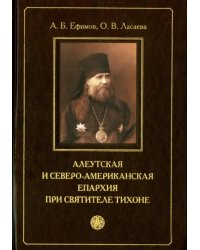 А. Б. Ефимов, О. В. Ласаева

АЛЕУТСКАЯ
И СЕВЕРО-АМЕРИКАНСКАЯ
ЕПАРХИЯ
ПРИ СВЯТИТЕЛЕ ТИХОНЕ